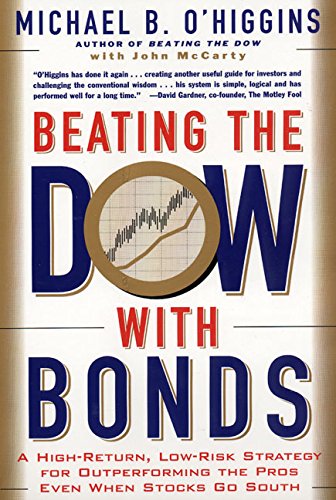 MICHAEL B. O'HIGGINS

AUTHOR OF BEATING THE DOW

with John McCarty

"O'Higgins has done it again . . . creating another useful guide for investors and challenging the conventional wisdom . . . his system is simple, logical and has performed well for a long time." —David Gardner, co-founder, The Motley Fool

BEATING THE DOW WITH BONDS

A HIGH-RETURN, LOW-RISK STRATEGY FOR OUTPERFORMING THE PROS EVEN WHEN STOCKS GO SOUTH